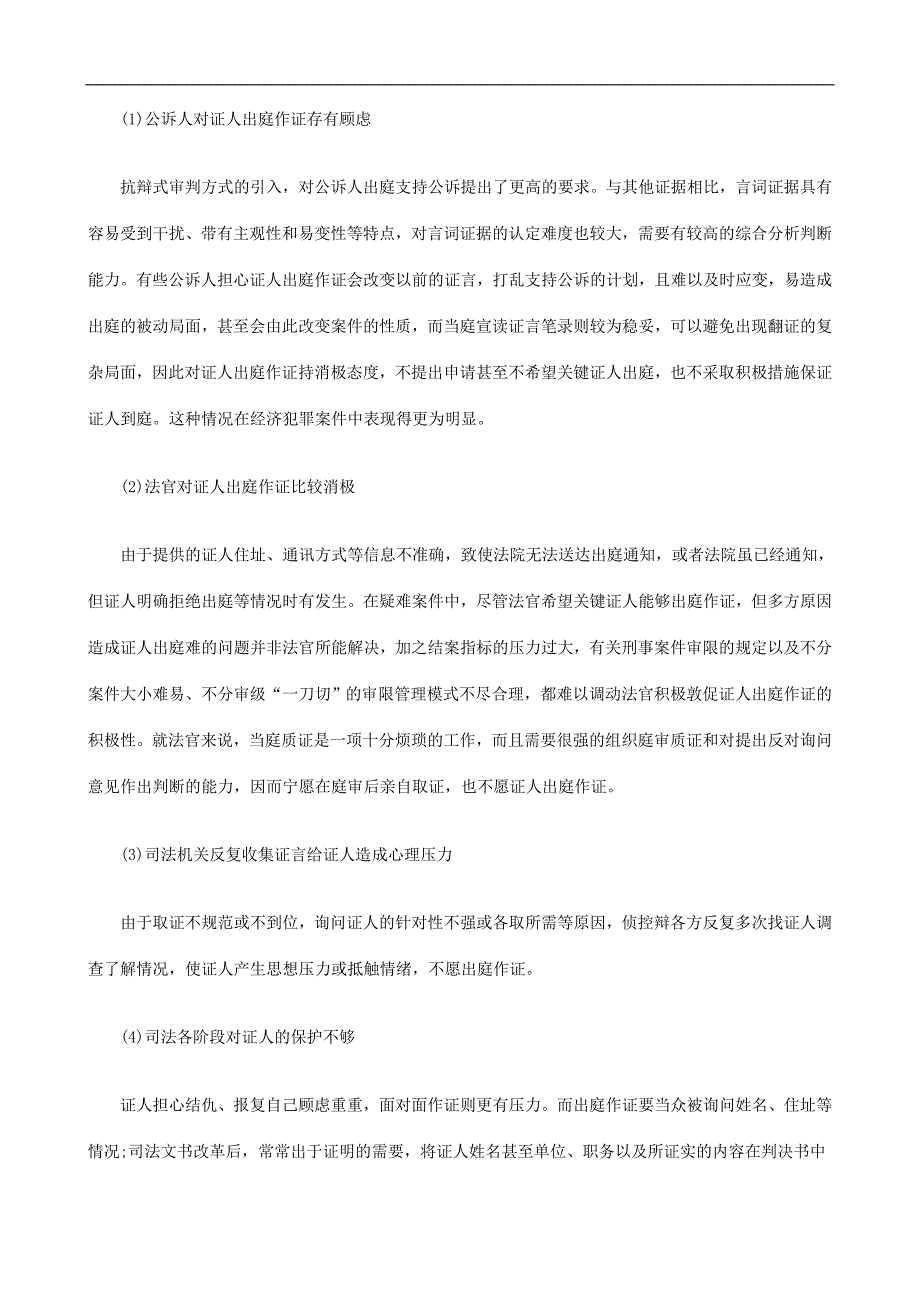 (1)公诉人对证人出庭作证存有顾虑

抗辩式审判方式的引入，对公诉人出庭支持公诉提出了更高的要求。与其他证据相比，言词证据具有容易受到干扰、带有主观性和易变性等特点，对言词证据的认定难度也较大，需要有较高的综合分析判断能力。有些公诉人担心证人出庭作证会改变以前的证言，打乱支持公诉的计划，且难以及时应变，易造成出庭的被动局面，甚至会由此改变案件的性质，而当庭宣读证言笔录则较为稳妥，可以避免出现翻证的复杂局面，因此对证人出庭作证持消极态度，不提出申请甚至不希望关键证人出庭，也不采取积极措施保证证人到庭。这种情况在经济犯罪案件中表现得更为明显。

(2)法官对证人出庭作证比较消极

由于提供的证人住址、通讯方式等信息不准确，致使法院无法送达出庭通知，或者法院虽已经通知，但证人明确拒绝出庭等情况时有发生。在疑难案件中，尽管法官希望关键证人能够出庭作证，但多方原因造成证人出庭难的问题并非法官所能解决，加之结案指标的压力过大，有关刑事案件审限的规定以及不分案件大小难易、不分审级“一刀切”的审限管理模式不尽合理，都难以调动法官积极敦促证人出庭作证的积极性。就法官来说，当庭质证是一项十分烦琐的工作，而且需要很强的组织庭审质证和对提出反对询问意见作出判断的能力，因而宁愿在庭审后亲自取证，也不愿证人出庭作证。

(3)司法机关反复收集证言给证人造成心理压力

由于取证不规范或不到位，询问证人的针对性不强或各取所需等原因，侦控辩各方反复多次找证人调查了解情况，使证人产生思想压力或抵触情绪，不愿出庭作证。

(4)司法各阶段对证人的保护不够

证人担心结仇、报复自己顾虑重重，面对面作证则更有压力。而出庭作证要当众被询问姓名、住址等情况;司法文书改革后，常常出于证明的需要，将证人姓名甚至单位、职务以及所证实的内容在判决书中